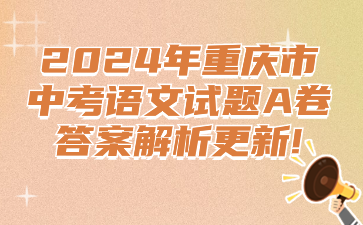 2024年重庆市
中考语文试题A卷
答案解析更新!